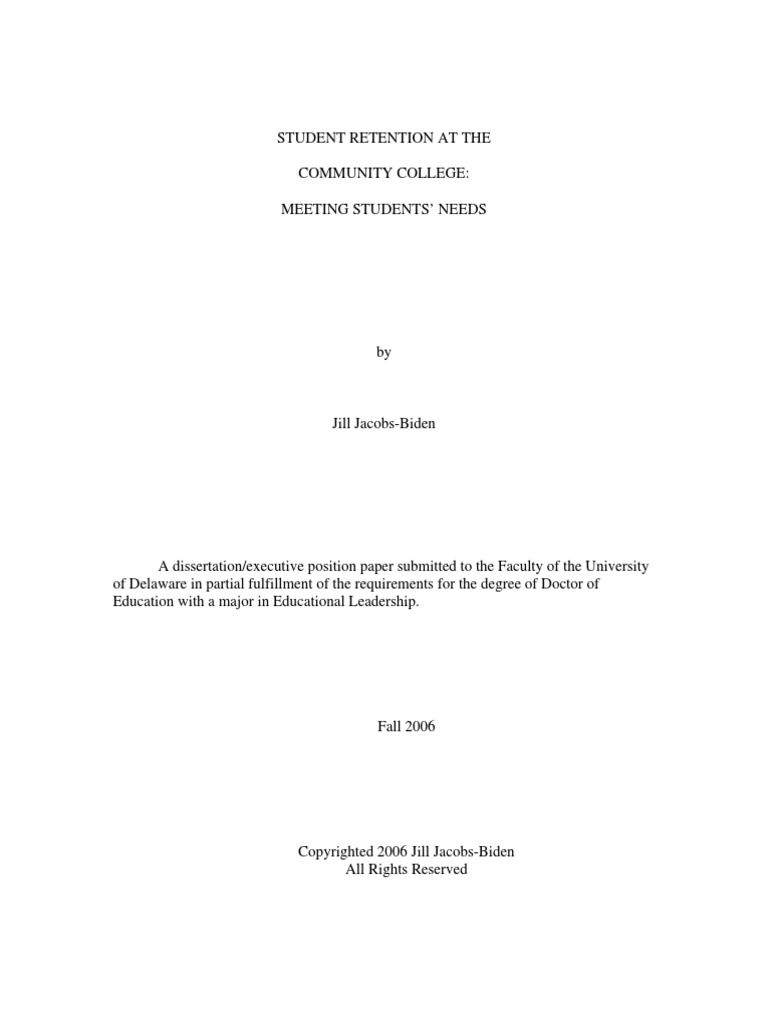 STUDENT RETENTION AT THE

COMMUNITY COLLEGE:

MEETING STUDENTS' NEEDS

by

Jill Jacobs-Biden

A dissertation/executive position paper submitted to the Faculty of the University of Delaware in partial fulfillment of the requirements for the degree of Doctor of Education with a major in Educational Leadership.

Fall 2006

Copyrighted 2006 Jill Jacobs-Biden
All Rights Reserved